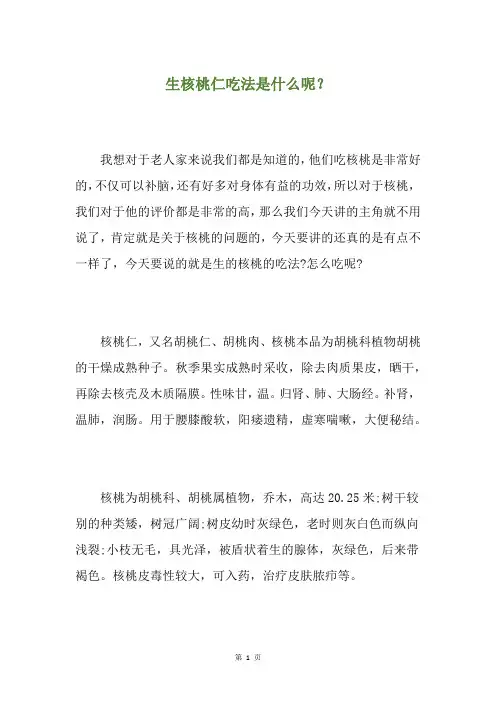 生核桃仁吃法是什么呢？

我想对于老人家来说我们都是知道的，他们吃核桃是非常好的，不仅可以补脑，还有好多对身体有益的功效，所以对于核桃，我们对于他的评价都是非常的高，那么我们今天讲的主角就不用说了，肯定就是关于核桃的问题的，今天要讲的还真的是有点不一样了，今天要说的就是生的核桃的吃法?怎么吃呢?

核桃仁，又名胡桃仁、胡桃肉、核桃本品为胡桃科植物胡桃的干燥成熟种子。秋季果实成熟时采收，除去肉质果皮，晒干，再除去核壳及木质隔膜。性味甘，温。归肾、肺、大肠经。补肾，温肺，润肠。用于腰膝酸软，阳痿遗精，虚寒喘嗽，大便秘结。

核桃为胡桃科、胡桃属植物，乔木，高达 20.25 米;树干较别的种类矮，树冠广阔;树皮幼时灰绿色，老时则灰白色而纵向浅裂;小枝无毛，具光泽，被盾状着生的腺体，灰绿色，后来带褐色。核桃皮毒性较大，可入药，治疗皮肤脓疖等。

第 1 页